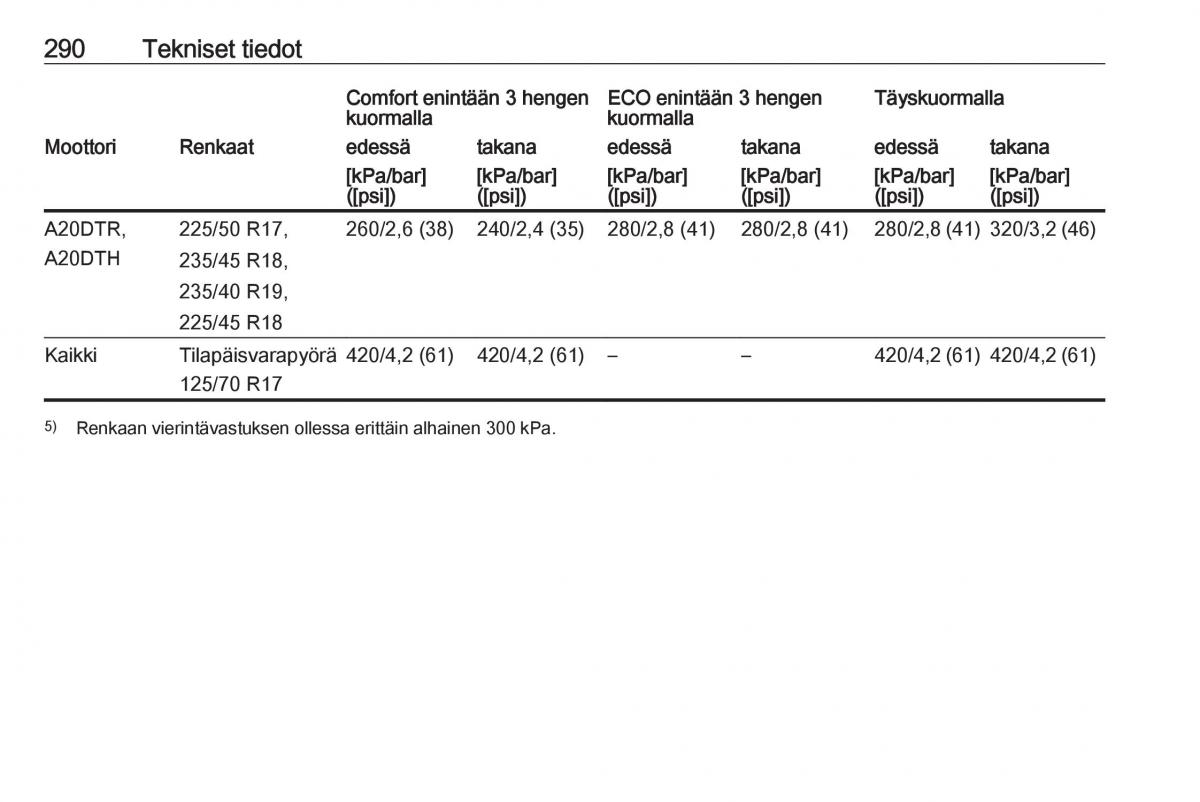 290 Tekniset tiedot

| Moottori | Renkaat | Comfort enintään 3 hengen kuormalla edessä [kPa/bar] ([psi]) | Comfort enintään 3 hengen kuormalla takana [kPa/bar] ([psi]) | ECO enintään 3 hengen kuormalla edessä [kPa/bar] ([psi]) | ECO enintään 3 hengen kuormalla takana [kPa/bar] ([psi]) | Täyskuormalla edessä [kPa/bar] ([psi]) | Täyskuormalla takana [kPa/bar] ([psi]) |
|---|---|---|---|---|---|---|---|
| A20DTR, A20DTH | 225/50 R17, 235/45 R18, 235/40 R19, 225/45 R18 | 260/2,6 (38) | 240/2,4 (35) | 280/2,8 (41) | 280/2,8 (41) | 280/2,8 (41) | 320/3,2 (46) |
| Kaikki | Tilapäisvarapyörä 125/70 R17 | 420/4,2 (61) | 420/4,2 (61) | – | – | 420/4,2 (61) | 420/4,2 (61) |

5) Renkaan vierintävastuksen ollessa erittäin alhainen 300 kPa.